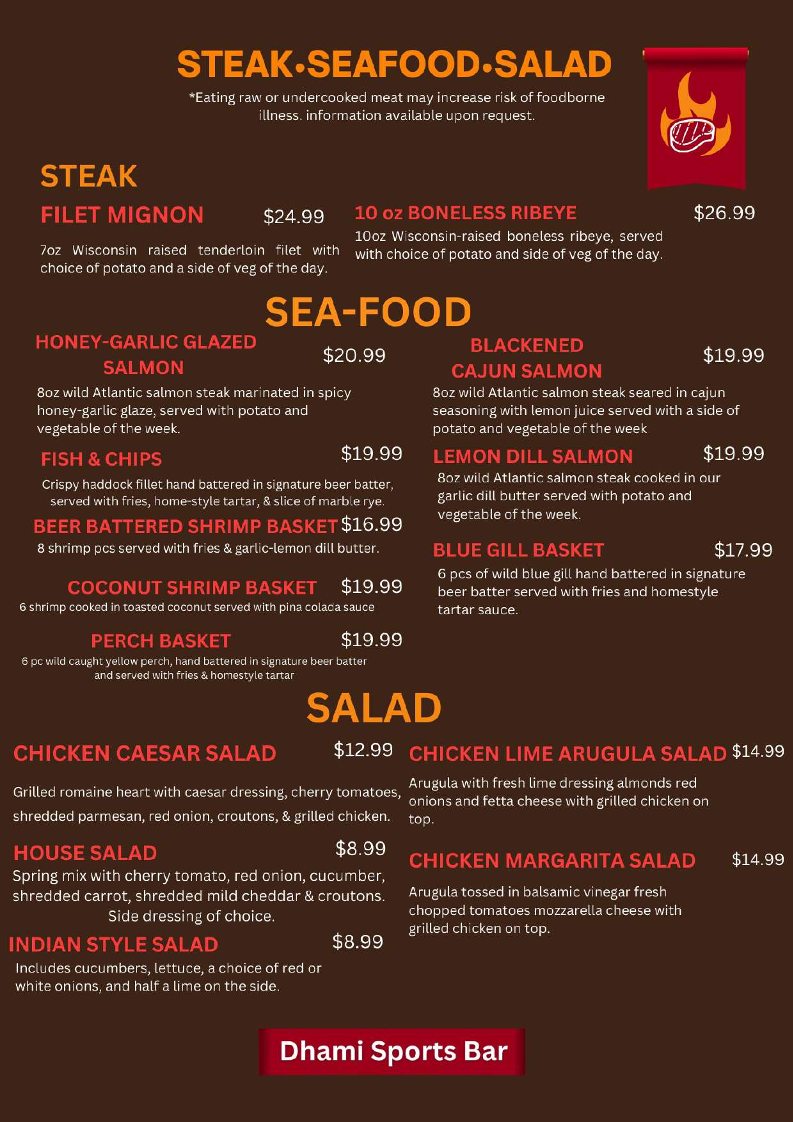 STEAK•SEAFOOD•SALAD

*Eating raw or undercooked meat may increase risk of foodborne illness. information available upon request.

STEAK

FILET MIGNON $24.99

7oz Wisconsin raised tenderloin filet with choice of potato and a side of veg of the day.

10 oz BONELESS RIBEYE $26.99

10oz Wisconsin-raised boneless ribeye, served with choice of potato and side of veg of the day.

SEA-FOOD

HONEY-GARLIC GLAZED SALMON $20.99

8oz wild Atlantic salmon steak marinated in spicy honey-garlic glaze, served with potato and vegetable of the week.

FISH & CHIPS $19.99

Crispy haddock fillet hand battered in signature beer batter, served with fries, home-style tartar, & slice of marble rye.

BEER BATTERED SHRIMP BASKET $16.99

8 shrimp pcs served with fries & garlic-lemon dill butter.

COCONUT SHRIMP BASKET $19.99

6 shrimp cooked in toasted coconut served with pina colada sauce

PERCH BASKET $19.99

6 pc wild caught yellow perch, hand battered in signature beer batter and served with fries & homestyle tartar

BLACKENED CAJUN SALMON $19.99

8oz wild Atlantic salmon steak seared in cajun seasoning with lemon juice served with a side of potato and vegetable of the week

LEMON DILL SALMON $19.99

8oz wild Atlantic salmon steak cooked in our garlic dill butter served with potato and vegetable of the week.

BLUE GILL BASKET $17.99

6 pcs of wild blue gill hand battered in signature beer batter served with fries and homestyle tartar sauce.

SALAD

CHICKEN CAESAR SALAD $12.99

Grilled romaine heart with caesar dressing, cherry tomatoes, shredded parmesan, red onion, croutons, & grilled chicken.

HOUSE SALAD $8.99

Spring mix with cherry tomato, red onion, cucumber, shredded carrot, shredded mild cheddar & croutons. Side dressing of choice.

INDIAN STYLE SALAD $8.99

Includes cucumbers, lettuce, a choice of red or white onions, and half a lime on the side.

CHICKEN LIME ARUGULA SALAD $14.99

Arugula with fresh lime dressing almonds red onions and fetta cheese with grilled chicken on top.

CHICKEN MARGARITA SALAD $14.99

Arugula tossed in balsamic vinegar fresh chopped tomatoes mozzarella cheese with grilled chicken on top.

Dhami Sports Bar